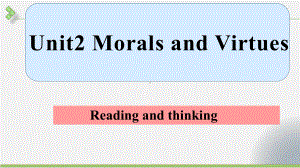 Unit2 Morals and Virtues

Reading and thinking